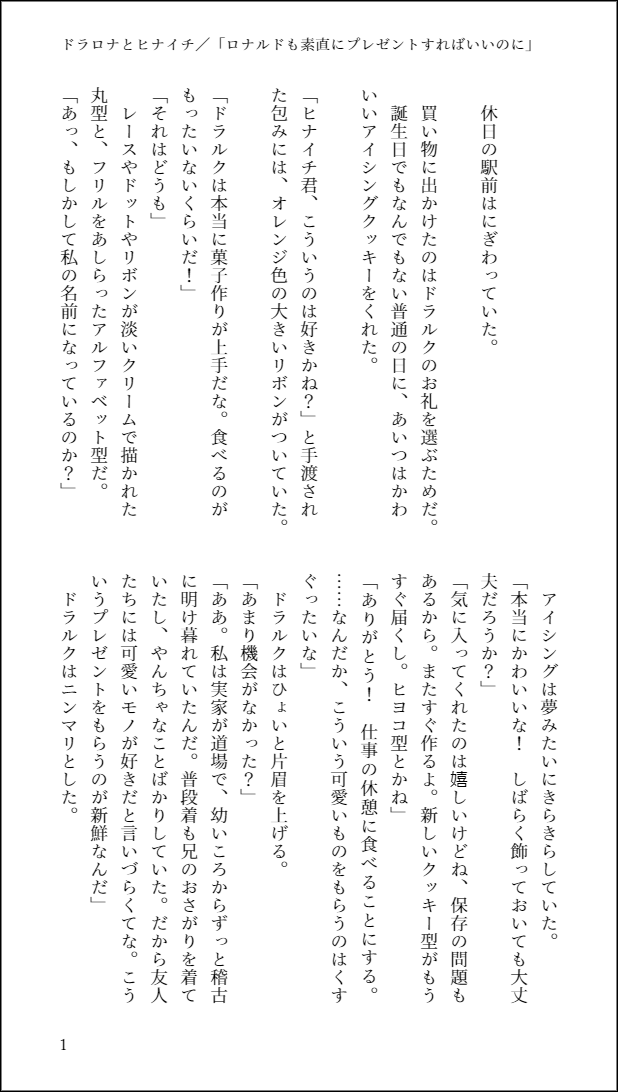 ドラロナとヒナイチ／「ロナルドも素直にプレゼントすればいいのに」

休日の駅前はにぎわっていた。

買い物に出かけたのはドラルクのお礼を選ぶためだ。

誕生日でもなんでもない普通の日に、あいつはかわいいアイシングクッキーをくれた。

「ヒナイチ君、こういうのは好きかね？」と手渡された包みには、オレンジ色の大きいリボンがついていた。

「ドラルクは本当に菓子作りが上手だな。食べるのがもったいないくらいだ！」

「それはどうも」

レースやドットやリボンが淡いクリームで描かれた丸型と、フリルをあしらったアルファベット型だ。

「あっ、もしかして私の名前になっているのか？」

アイシングは夢みたいにきらきらしていた。

「本当にかわいいな！　しばらく飾っておいても大丈夫だろうか？」

「気に入ってくれたのは嬉しいけどね、保存の問題もあるから。またすぐ作るよ。新しいクッキー型がもうすぐ届くし。ヒヨコ型とかね」

「ありがとう！　仕事の休憩に食べることにする。……なんだか、こういう可愛いものをもらうのはくすぐったいな」

ドラルクはひょいと片眉を上げる。

「あまり機会がなかった？」

「ああ。私は実家が道場で、幼いころからずっと稽古に明け暮れていたんだ。普段着も兄のおさがりを着ていたし、やんちゃなことばかりしていた。だから友人たちには可愛いモノが好きだと言いづらくてな。こういうプレゼントをもらうのが新鮮なんだ」

ドラルクはニンマリとした。

1